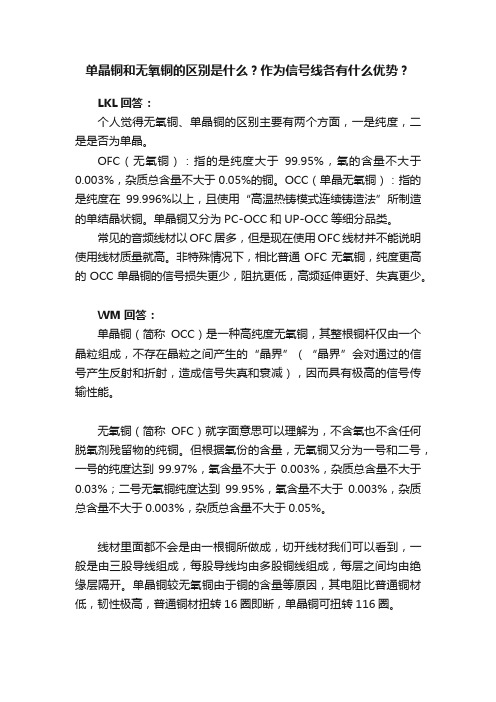 单晶铜和无氧铜的区别是什么？作为信号线各有什么优势？

LKL 回答：

个人觉得无氧铜、单晶铜的区别主要有两个方面，一是纯度，二是是否为单晶。

OFC（无氧铜）：指的是纯度大于 99.95%，氧的含量不大于 0.003%，杂质总含量不大于 0.05%的铜。OCC（单晶无氧铜）：指的是纯度在 99.996%以上，且使用“高温热铸模式连续铸造法”所制造的单结晶状铜。单晶铜又分为 PC-OCC 和 UP-OCC 等细分品类。

常见的音频线材以 OFC 居多，但是现在使用 OFC 线材并不能说明使用线材质量就高。非特殊情况下，相比普通 OFC 无氧铜，纯度更高的 OCC 单晶铜的信号损失更少，阻抗更低，高频延伸更好、失真更少。

WM 回答：

单晶铜（简称 OCC）是一种高纯度无氧铜，其整根铜杆仅由一个晶粒组成，不存在晶粒之间产生的“晶界”（“晶界”会对通过的信号产生反射和折射，造成信号失真和衰减），因而具有极高的信号传输性能。

无氧铜（简称 OFC）就字面意思可以理解为，不含氧也不含任何脱氧剂残留物的纯铜。但根据氧份的含量，无氧铜又分为一号和二号，一号的纯度达到 99.97%，氧含量不大于 0.003%，杂质总含量不大于 0.03%；二号无氧铜纯度达到 99.95%，氧含量不大于 0.003%，杂质总含量不大于 0.003%，杂质总含量不大于 0.05%。

线材里面都不会是由一根铜所做成，切开线材我们可以看到，一般是由三股导线组成，每股导线均由多股铜线组成，每层之间均由绝缘层隔开。单晶铜较无氧铜由于铜的含量等原因，其电阻比普通铜材低，韧性极高，普通铜材扭转 16 圈即断，单晶铜可扭转 116 圈。